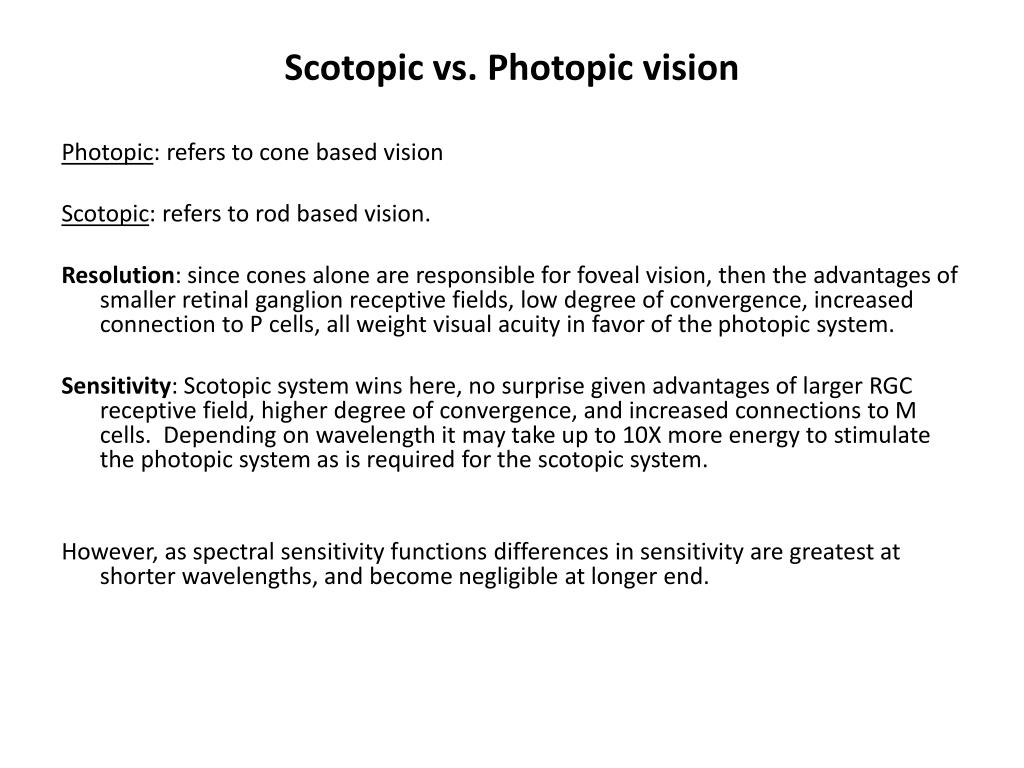 Scotopic vs. Photopic vision

Photopic: refers to cone based vision

Scotopic: refers to rod based vision.

Resolution: since cones alone are responsible for foveal vision, then the advantages of smaller retinal ganglion receptive fields, low degree of convergence, increased connection to P cells, all weight visual acuity in favor of the photopic system.

Sensitivity: Scotopic system wins here, no surprise given advantages of larger RGC receptive field, higher degree of convergence, and increased connections to M cells. Depending on wavelength it may take up to 10X more energy to stimulate the photopic system as is required for the scotopic system.

However, as spectral sensitivity functions differences in sensitivity are greatest at shorter wavelengths, and become negligible at longer end.